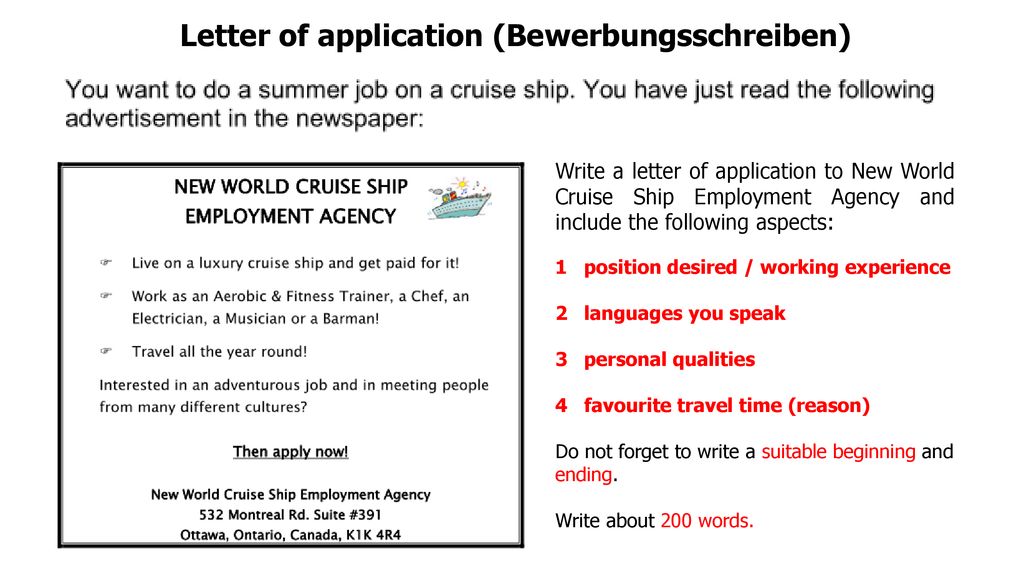 Letter of application (Bewerbungsschreiben)

You want to do a summer job on a cruise ship. You have just read the following advertisement in the newspaper:

NEW WORLD CRUISE SHIP
EMPLOYMENT AGENCY

☞ Live on a luxury cruise ship and get paid for it!

☞ Work as an Aerobic & Fitness Trainer, a Chef, an Electrician, a Musician or a Barman!

☞ Travel all the year round!

Interested in an adventurous job and in meeting people from many different cultures?

Then apply now!

New World Cruise Ship Employment Agency
532 Montreal Rd. Suite #391
Ottawa, Ontario, Canada, K1K 4R4

Write a letter of application to New World Cruise Ship Employment Agency and include the following aspects:

1 position desired / working experience

2 languages you speak

3 personal qualities

4 favourite travel time (reason)

Do not forget to write a suitable beginning and ending.

Write about 200 words.